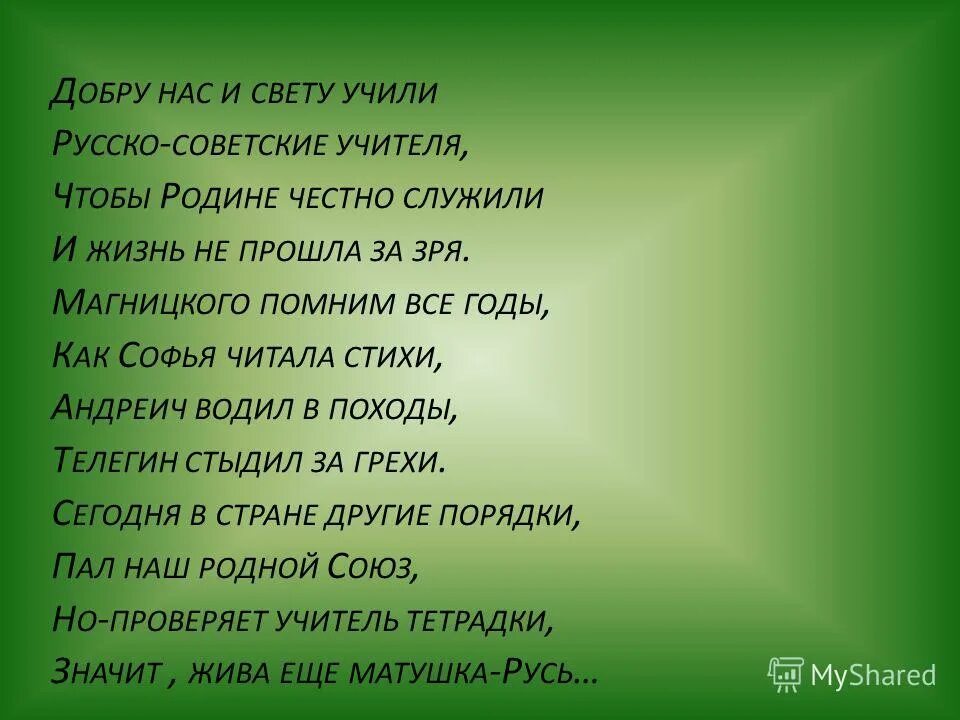 Добру нас и свету учили
Русско-советские учителя,
Чтобы Родине честно служили
И жизнь не прошла за зря.
Магницкого помним все годы,
Как Софья читала стихи,
Андреич водил в походы,
Телегин стыдил за грехи.
Сегодня в стране другие порядки,
Пал наш родной Союз,
Но-проверяет учитель тетрадки,
Значит , жива еще матушка-Русь…

MyShared